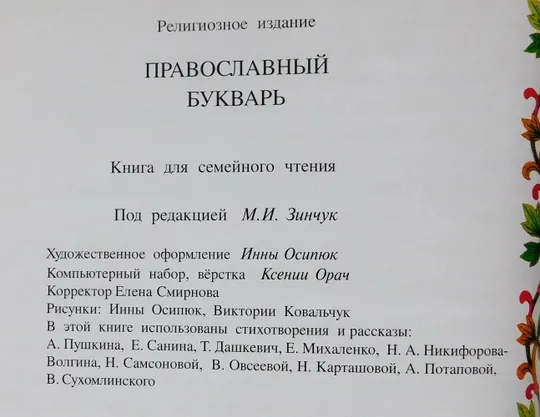 Религиозное издание

ПРАВОСЛАВНЫЙ
БУКВАРЬ

Книга для семейного чтения

Под редакцией М.И. Зинчук

Художественное оформление Инны Осипюк
Компьютерный набор, вёрстка Ксении Орач
Корректор Елена Смирнова
Рисунки: Инны Осипюк, Виктории Ковальчук
В этой книге использованы стихотворения и рассказы:
А. Пушкина, Е. Санина, Т. Дашкевич, Е. Михаленко, Н. А. Никифорова-Волгина, Н. Самсоновой, В. Овсеевой, Н. Карташовой, А. Потаповой, В. Сухомлинского